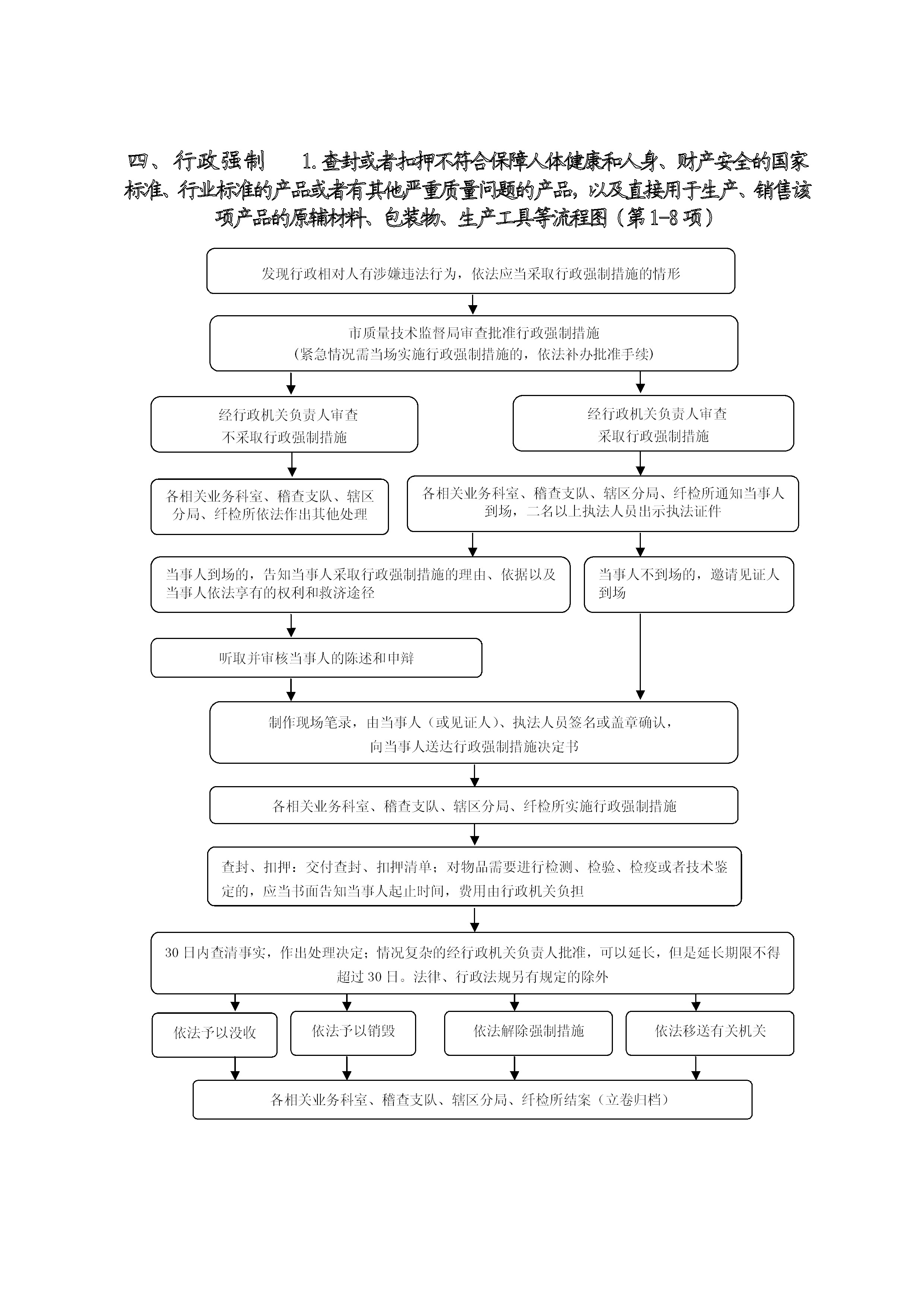 四、行政强制 1.查封或者扣押不符合保障人体健康和人身、财产安全的国家标准、行业标准的产品或者有其他严重质量问题的产品，以及直接用于生产、销售该项产品的原辅材料、包装物、生产工具等流程图（第1-8项）

发现行政相对人有涉嫌违法行为，依法应当采取行政强制措施的情形

市质量技术监督局审查批准行政强制措施
（紧急情况需当场实施行政强制措施的，依法补办批准手续）

经行政机关负责人审查
不采取行政强制措施

经行政机关负责人审查
采取行政强制措施

各相关业务科室、稽查支队、辖区分局、纤检所依法作出其他处理

各相关业务科室、稽查支队、辖区分局、纤检所通知当事人到场，二名以上执法人员出示执法证件

当事人到场的，告知当事人采取行政强制措施的理由、依据以及当事人依法享有的权利和救济途径

当事人不到场的，邀请见证人到场

听取并审核当事人的陈述和申辩

制作现场笔录，由当事人（或见证人）、执法人员签名或盖章确认，
向当事人送达行政强制措施决定书

各相关业务科室、稽查支队、辖区分局、纤检所实施行政强制措施

查封、扣押：交付查封、扣押清单；对物品需要进行检测、检验、检疫或者技术鉴定的，应当书面告知当事人起止时间，费用由行政机关负担

30日内查清事实，作出处理决定；情况复杂的经行政机关负责人批准，可以延长，但是延长期限不得超过30日。法律、行政法规另有规定的除外

依法予以没收

依法予以销毁

依法解除强制措施

依法移送有关机关

各相关业务科室、稽查支队、辖区分局、纤检所结案（立卷归档）